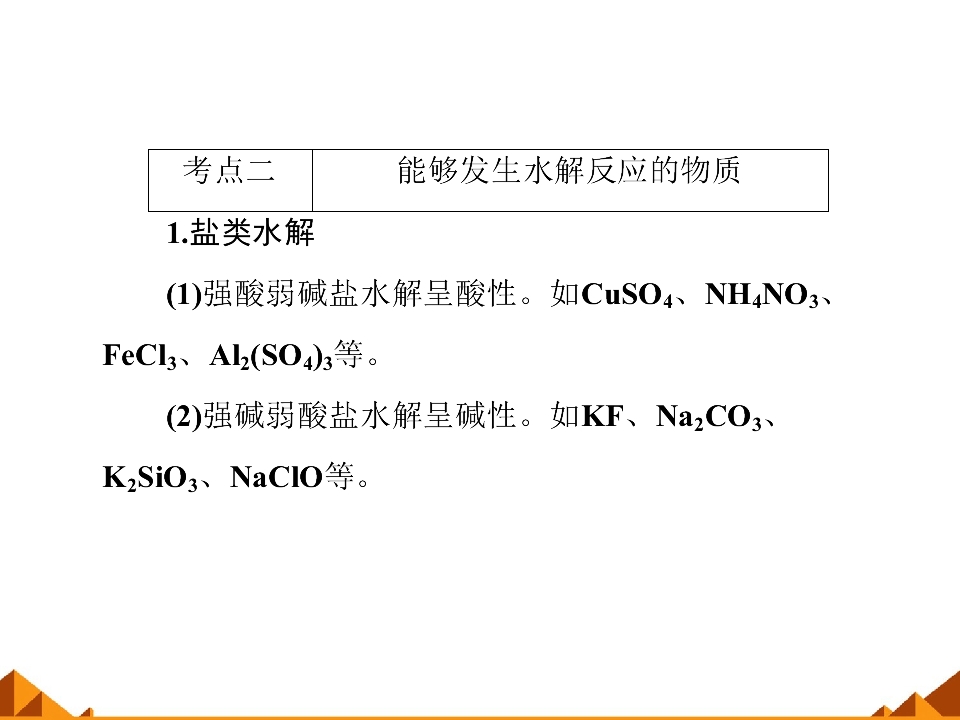 考点二 能够发生水解反应的物质

1.盐类水解

(1)强酸弱碱盐水解呈酸性。如$CuSO_4$、$NH_4NO_3$、$FeCl_3$、$Al_2(SO_4)_3$等。

(2)强碱弱酸盐水解呈碱性。如KF、$Na_2CO_3$、$K_2SiO_3$、NaClO等。